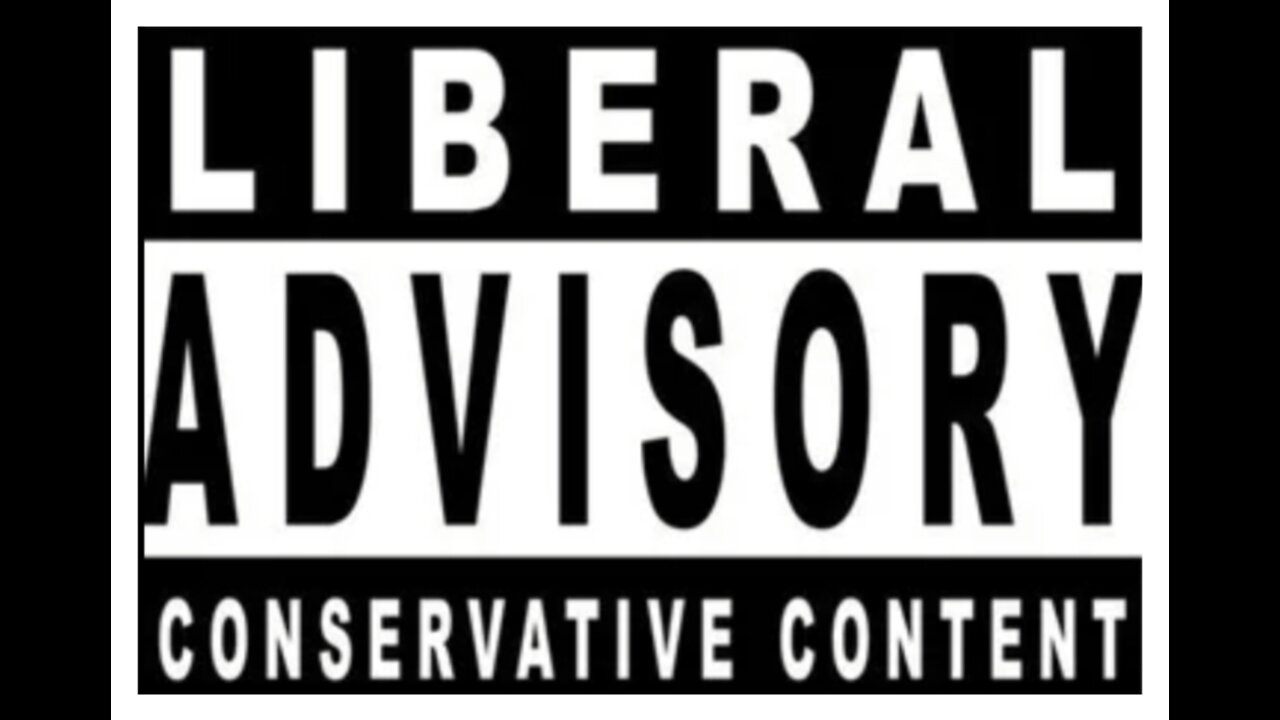 LIBERAL
ADVISORY
CONSERVATIVE CONTENT